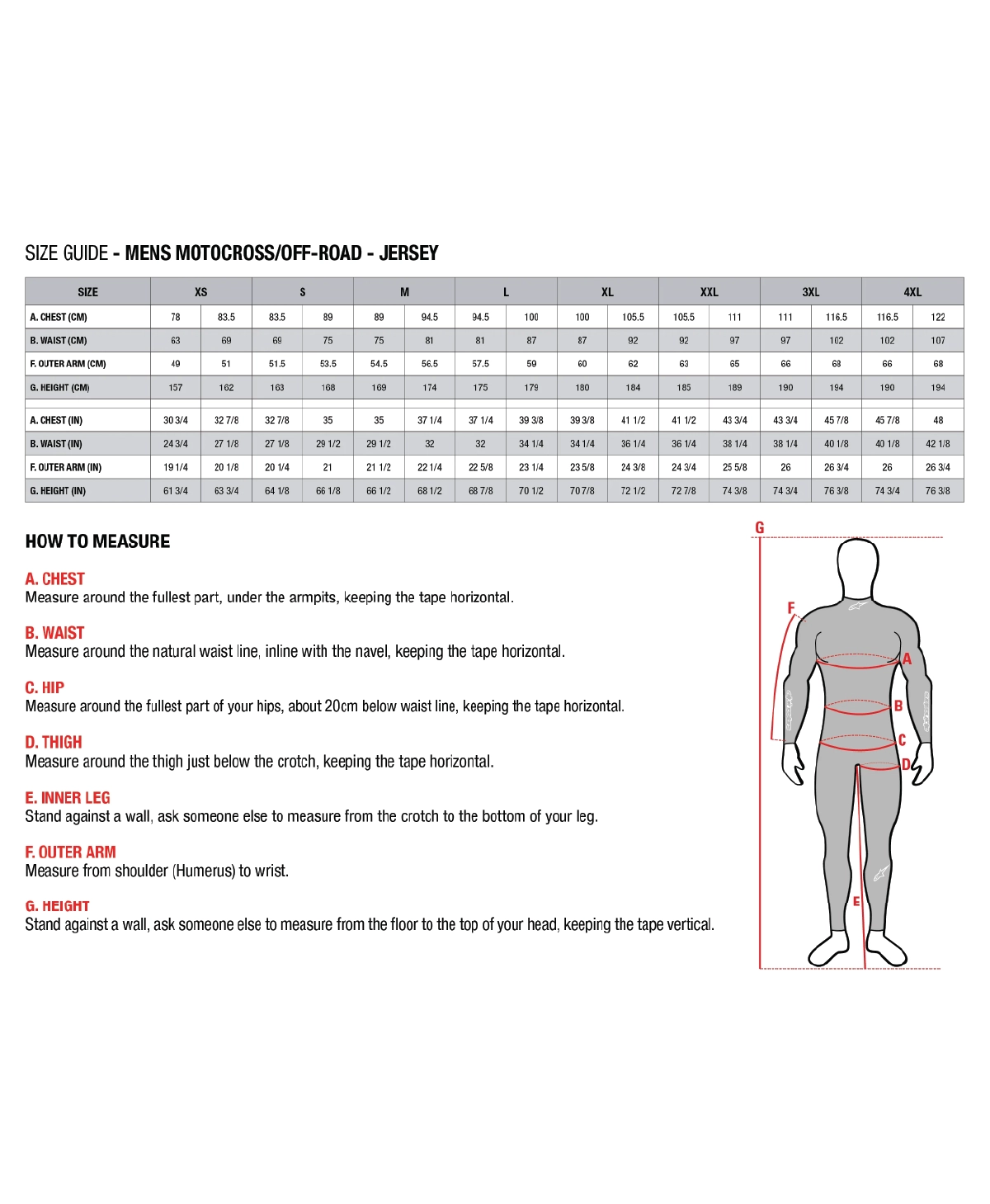 SIZE GUIDE - MENS MOTOCROSS/OFF-ROAD - JERSEY

| SIZE | XS | | S | | M | | L | | XL | | XXL | | 3XL | | 4XL | |
|---|---|---|---|---|---|---|---|---|---|---|---|---|---|---|---|---|
| A. CHEST (CM) | 78 | 83.5 | 83.5 | 89 | 89 | 94.5 | 94.5 | 100 | 100 | 105.5 | 105.5 | 111 | 111 | 116.5 | 116.5 | 122 |
| B. WAIST (CM) | 63 | 69 | 69 | 75 | 75 | 81 | 81 | 87 | 87 | 92 | 92 | 97 | 97 | 102 | 102 | 107 |
| F. OUTER ARM (CM) | 49 | 51 | 51.5 | 53.5 | 54.5 | 56.5 | 57.5 | 59 | 60 | 62 | 63 | 65 | 66 | 68 | 66 | 68 |
| G. HEIGHT (CM) | 157 | 162 | 163 | 168 | 169 | 174 | 175 | 179 | 180 | 184 | 185 | 189 | 190 | 194 | 190 | 194 |
| | | | | | | | | | | | | | | | | |
| A. CHEST (IN) | 30 3/4 | 32 7/8 | 32 7/8 | 35 | 35 | 37 1/4 | 37 1/4 | 39 3/8 | 39 3/8 | 41 1/2 | 41 1/2 | 43 3/4 | 43 3/4 | 45 7/8 | 45 7/8 | 48 |
| B. WAIST (IN) | 24 3/4 | 27 1/8 | 27 1/8 | 29 1/2 | 29 1/2 | 32 | 32 | 34 1/4 | 34 1/4 | 36 1/4 | 36 1/4 | 38 1/4 | 38 1/4 | 40 1/8 | 40 1/8 | 42 1/8 |
| F. OUTER ARM (IN) | 19 1/4 | 20 1/8 | 20 1/4 | 21 | 21 1/2 | 22 1/4 | 22 5/8 | 23 1/4 | 23 5/8 | 24 3/8 | 24 3/4 | 25 5/8 | 26 | 26 3/4 | 26 | 26 3/4 |
| G. HEIGHT (IN) | 61 3/4 | 63 3/4 | 64 1/8 | 66 1/8 | 66 1/2 | 68 1/2 | 68 7/8 | 70 1/2 | 70 7/8 | 72 1/2 | 72 7/8 | 74 3/8 | 74 3/4 | 76 3/8 | 74 3/4 | 76 3/8 |

HOW TO MEASURE

A. CHEST
Measure around the fullest part, under the armpits, keeping the tape horizontal.

B. WAIST
Measure around the natural waist line, inline with the navel, keeping the tape horizontal.

C. HIP
Measure around the fullest part of your hips, about 20cm below waist line, keeping the tape horizontal.

D. THIGH
Measure around the thigh just below the crotch, keeping the tape horizontal.

E. INNER LEG
Stand against a wall, ask someone else to measure from the crotch to the bottom of your leg.

F. OUTER ARM
Measure from shoulder (Humerus) to wrist.

G. HEIGHT
Stand against a wall, ask someone else to measure from the floor to the top of your head, keeping the tape vertical.

G
F
A
B
C
D
E